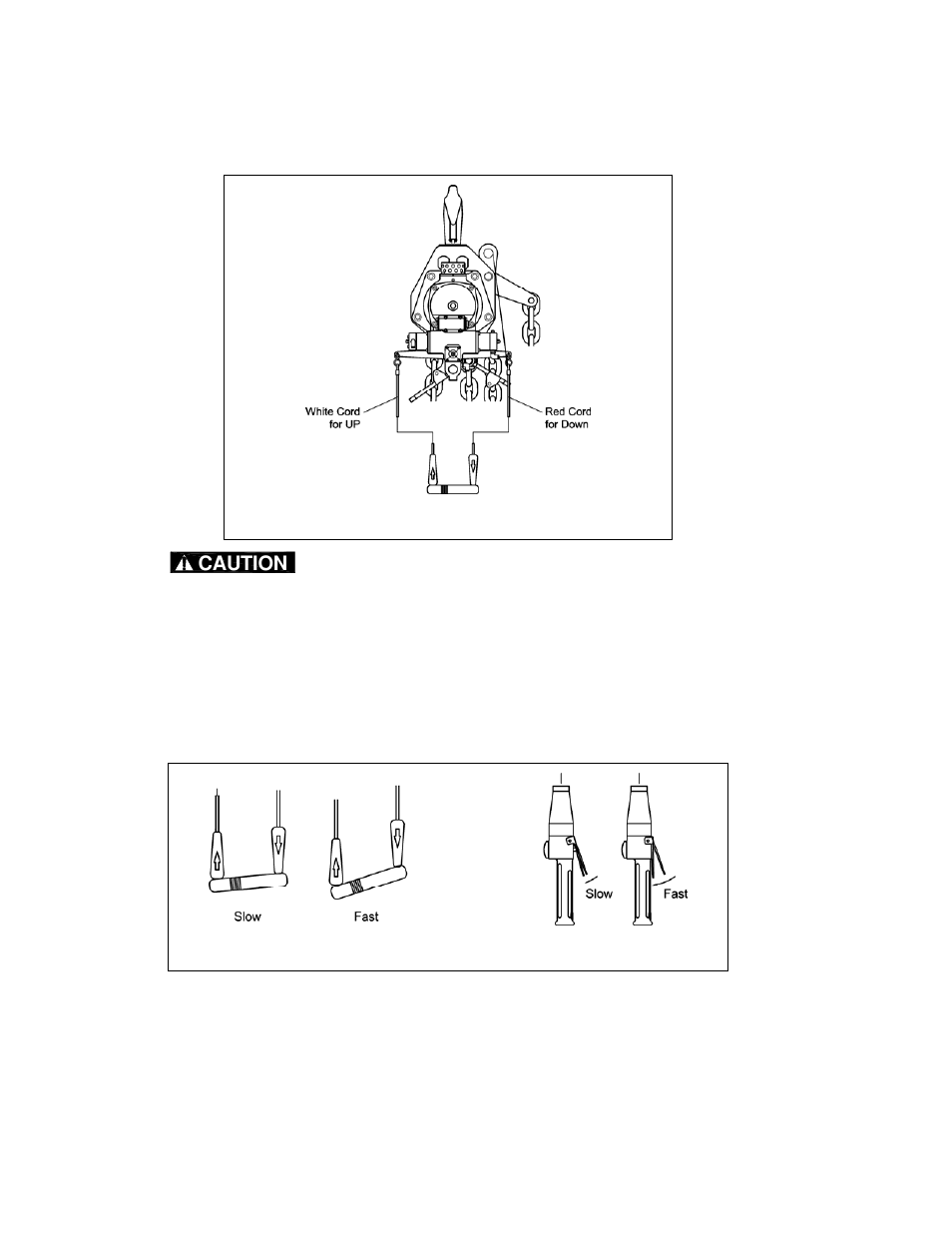 White Cord for UP

Red Cord for Down

CAUTION

Slow

Fast

Slow

Fast